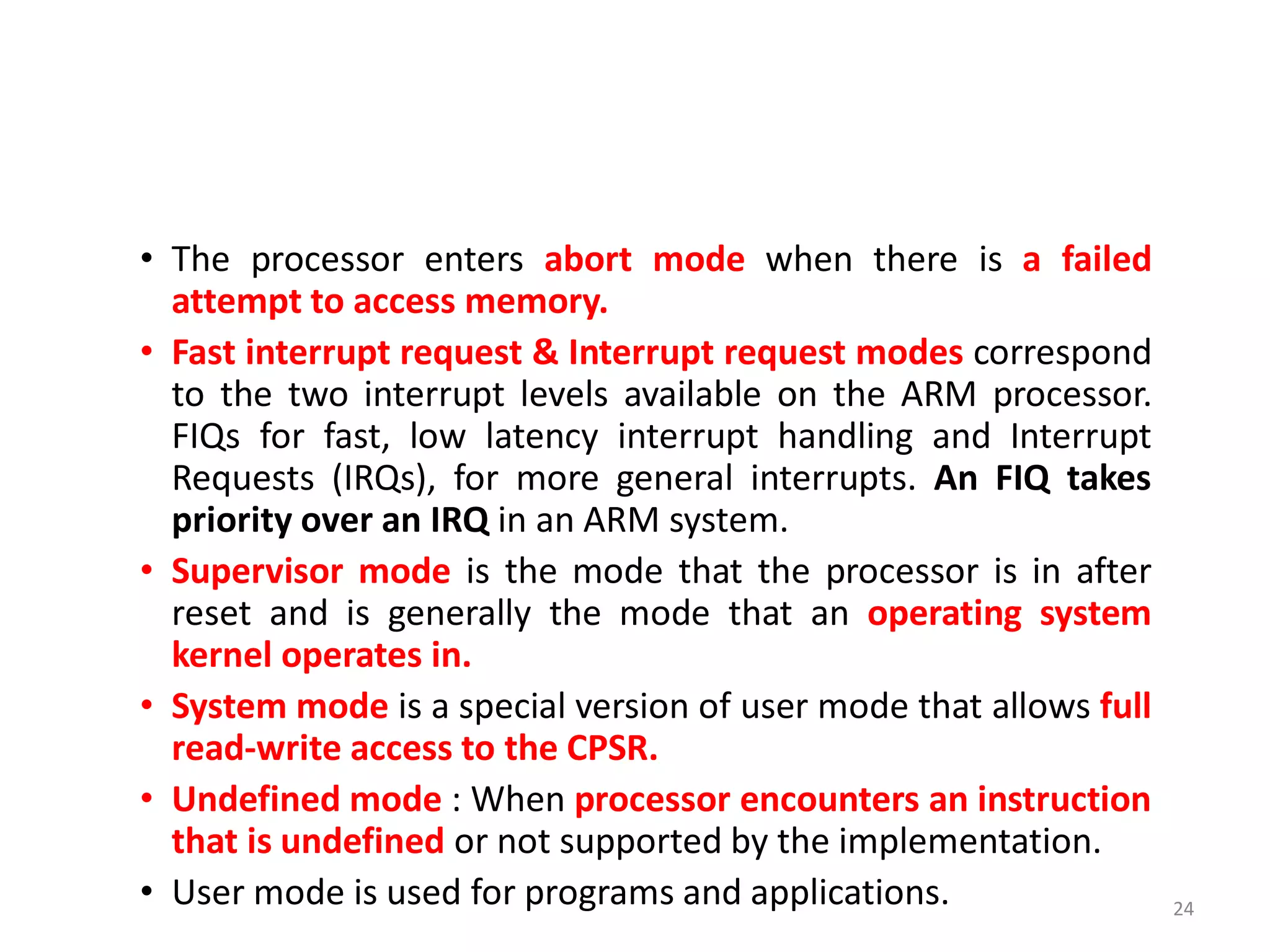 • The processor enters abort mode when there is a failed attempt to access memory.

• Fast interrupt request & Interrupt request modes correspond to the two interrupt levels available on the ARM processor. FIQs for fast, low latency interrupt handling and Interrupt Requests (IRQs), for more general interrupts. An FIQ takes priority over an IRQ in an ARM system.

• Supervisor mode is the mode that the processor is in after reset and is generally the mode that an operating system kernel operates in.

• System mode is a special version of user mode that allows full read-write access to the CPSR.

• Undefined mode : When processor encounters an instruction that is undefined or not supported by the implementation.

• User mode is used for programs and applications.

24